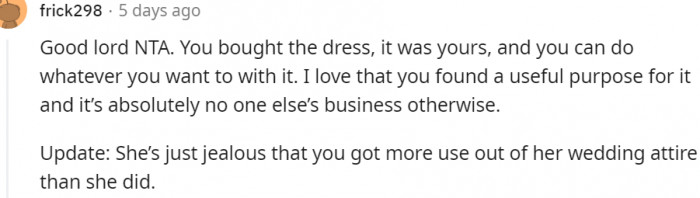 frick298 · 5 days ago

Good lord NTA. You bought the dress, it was yours, and you can do whatever you want to with it. I love that you found a useful purpose for it and it's absolutely no one else's business otherwise.

Update: She's just jealous that you got more use out of her wedding attire than she did.